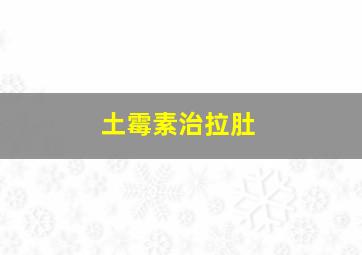 土霉素治拉肚